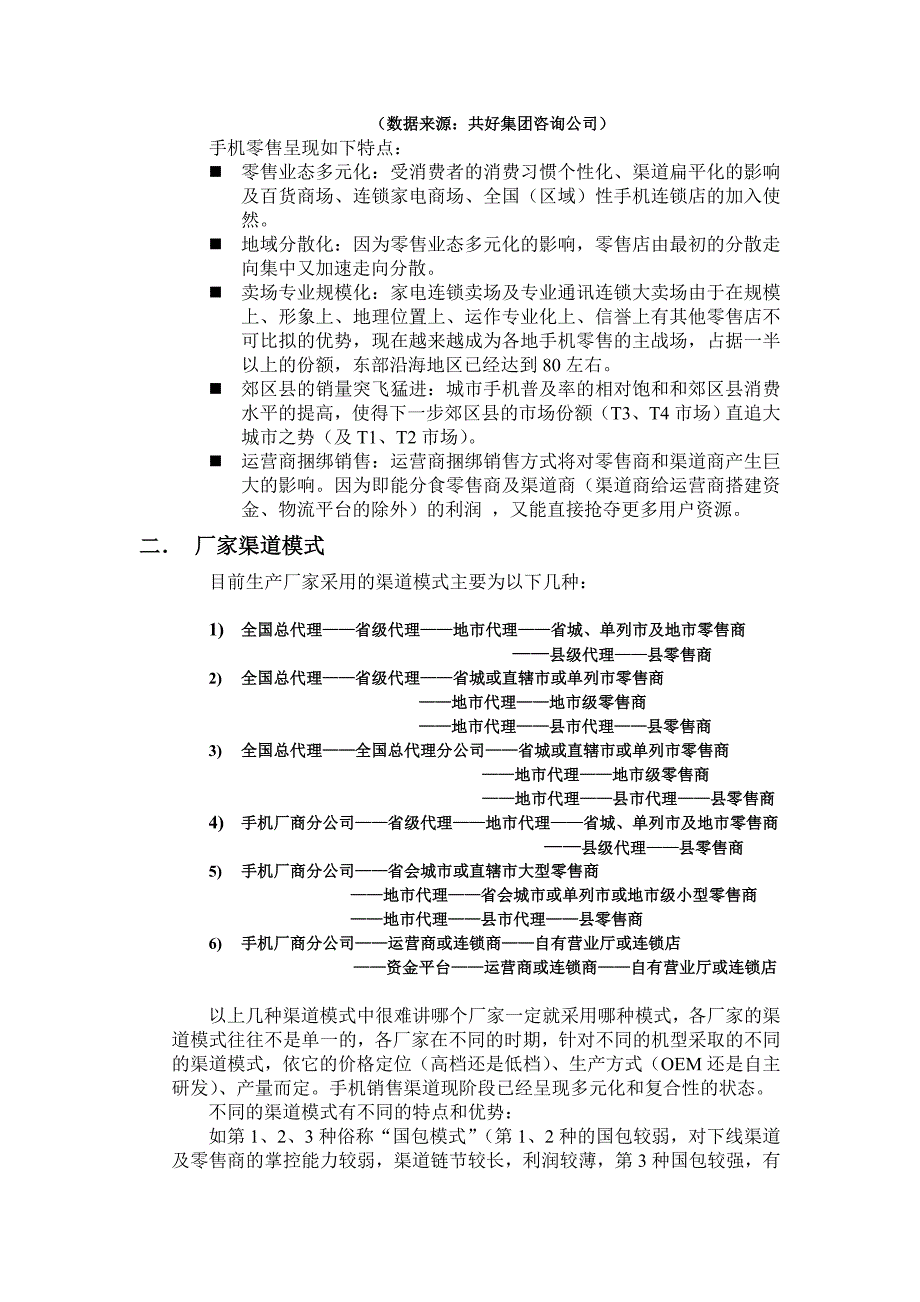 （数据来源：共好集团咨询公司）

手机零售呈现如下特点：

■ 零售业态多元化：受消费者的消费习惯个性化、渠道扁平化的影响及百货商场、连锁家电商场、全国（区域）性手机连锁店的加入使然。

■ 地域分散化：因为零售业态多元化的影响，零售店由最初的分散走向集中又加速走向分散。

■ 卖场专业规模化：家电连锁卖场及专业通讯连锁大卖场由于在规模上、形象上、地理位置上、运作专业化上、信誉上有其他零售店不可比拟的优势，现在越来越成为各地手机零售的主战场，占据一半以上的份额，东部沿海地区已经达到 80 左右。

■ 郊区县的销量突飞猛进：城市手机普及率的相对饱和和郊区县消费水平的提高，使得下一步郊区县的市场份额（T3、T4 市场）直追大城市之势（及 T1、T2 市场）。

■ 运营商捆绑销售：运营商捆绑销售方式将对零售商和渠道商产生巨大的影响。因为即能分食零售商及渠道商（渠道商给运营商搭建资金、物流平台的除外）的利润 ，又能直接抢夺更多用户资源。

二．　厂家渠道模式

目前生产厂家采用的渠道模式主要为以下几种：

1)　全国总代理——省级代理——地市代理——省城、单列市及地市零售商
——县级代理——县零售商

2)　全国总代理——省级代理——省城或直辖市或单列市零售商
——地市代理——地市级零售商
——地市代理——县市代理——县零售商

3)　全国总代理——全国总代理分公司——省城或直辖市或单列市零售商
——地市代理——地市级零售商
——地市代理——县市代理——县零售商

4)　手机厂商分公司——省级代理——地市代理——省城、单列市及地市零售商
——县级代理——县零售商

5)　手机厂商分公司——省会城市或直辖市大型零售商
——地市代理——省会城市或单列市或地市级小型零售商
——地市代理——县市代理——县零售商

6)　手机厂商分公司——运营商或连锁商——自有营业厅或连锁店
——资金平台——运营商或连锁商——自有营业厅或连锁店

以上几种渠道模式中很难讲哪个厂家一定就采用哪种模式，各厂家的渠道模式往往不是单一的，各厂家在不同的时期，针对不同的机型采取的不同的渠道模式，依它的价格定位（高档还是低档）、生产方式（OEM 还是自主研发）、产量而定。手机销售渠道现阶段已经呈现多元化和复合性的状态。

不同的渠道模式有不同的特点和优势：

如第 1、2、3 种俗称“国包模式”（第 1、2 种的国包较弱，对下线渠道及零售商的掌控能力较弱，渠道链节较长，利润较薄，第 3 种国包较强，有